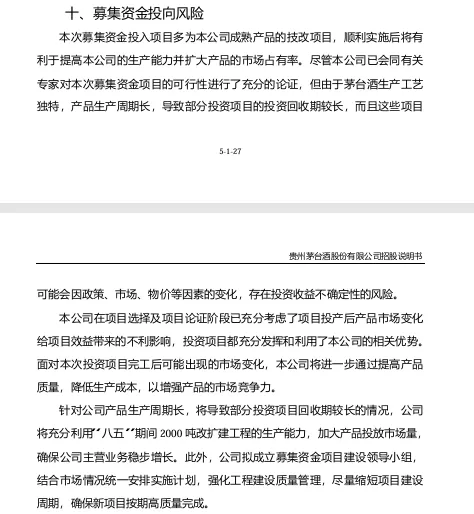 十、募集资金投向风险

本次募集资金投入项目多为本公司成熟产品的技改项目，顺利实施后将有利于提高本公司的生产能力并扩大产品的市场占有率。尽管本公司已会同有关专家对本次募集资金项目的可行性进行了充分的论证，但由于茅台酒生产工艺独特，产品生产周期长，导致部分投资项目的投资回收期较长，而且这些项目

5-1-27

贵州茅台酒股份有限公司招股说明书

可能会因政策、市场、物价等因素的变化，存在投资收益不确定性的风险。

本公司在项目选择及项目论证阶段已充分考虑了项目投产后产品市场变化给项目效益带来的不利影响，投资项目都充分发挥和利用了本公司的相关优势。面对本次投资项目完工后可能出现的市场变化，本公司将进一步通过提高产品质量，降低生产成本，以增强产品的市场竞争力。

针对公司产品生产周期长，将导致部分投资项目回收期较长的情况，公司将充分利用“八五”期间 2000 吨改扩建工程的生产能力，加大产品投放市场量，确保公司主营业务稳步增长。此外，公司拟成立募集资金项目建设领导小组，结合市场情况统一安排实施计划，强化工程建设质量管理，尽量缩短项目建设周期，确保新项目按期高质量完成。